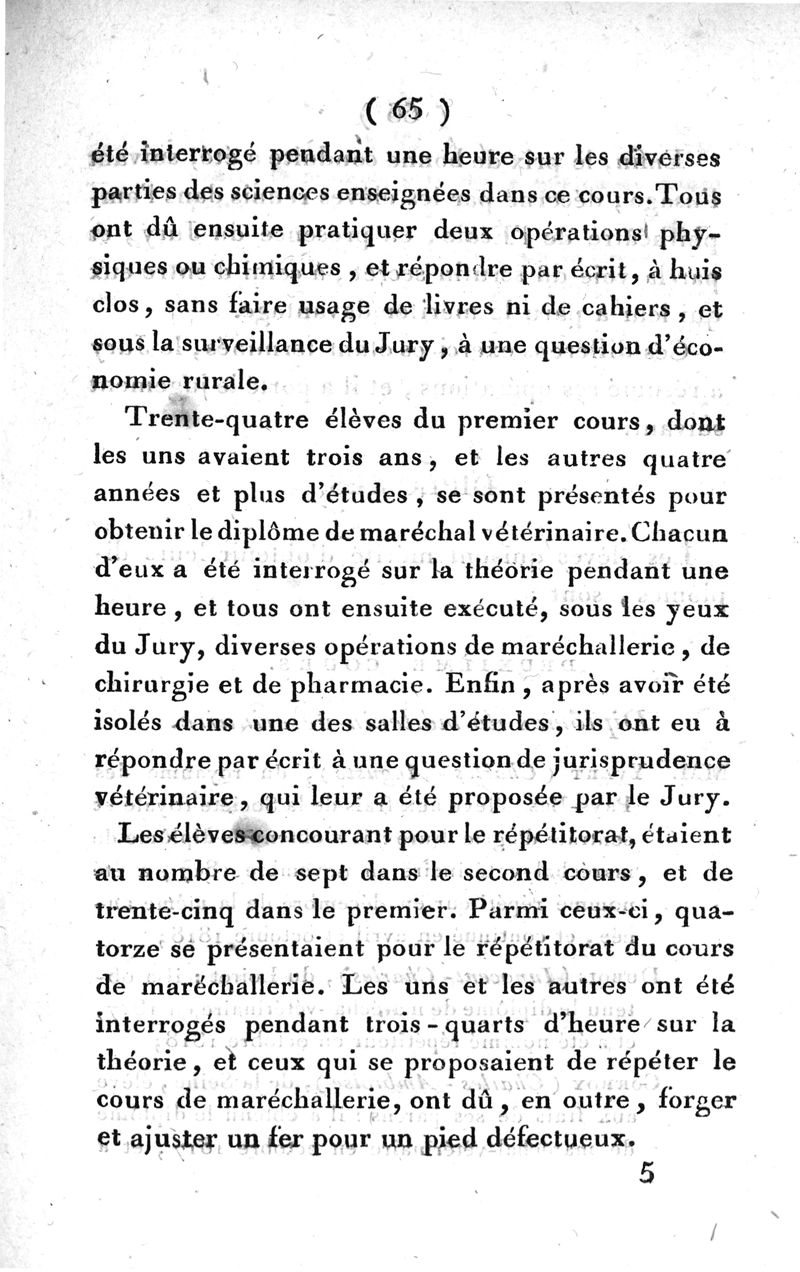 ( 65 )

été interrogé pendant une heure sur les diverses parties des sciences enseignées dans ce cours. Tous ont dû ensuite pratiquer deux opérations physiques ou chimiques, et répondre par écrit, à huis clos, sans faire usage de livres ni de cahiers, et sous la surveillance du Jury, à une question d'économie rurale.

Trente-quatre élèves du premier cours, dont les uns avaient trois ans, et les autres quatre années et plus d'études, se sont présentés pour obtenir le diplôme de maréchal vétérinaire. Chacun d'eux a été interrogé sur la théorie pendant une heure, et tous ont ensuite exécuté, sous les yeux du Jury, diverses opérations de maréchallerie, de chirurgie et de pharmacie. Enfin, après avoir été isolés dans une des salles d'études, ils ont eu à répondre par écrit à une question de jurisprudence vétérinaire, qui leur a été proposée par le Jury.

Les élèves concourant pour le répétitorat, étaient au nombre de sept dans le second cours, et de trente-cinq dans le premier. Parmi ceux-ci, quatorze se présentaient pour le répétitorat du cours de maréchallerie. Les uns et les autres ont été interrogés pendant trois-quarts d'heure sur la théorie, et ceux qui se proposaient de répéter le cours de maréchallerie, ont dû, en outre, forger et ajuster un fer pour un pied défectueux.

5